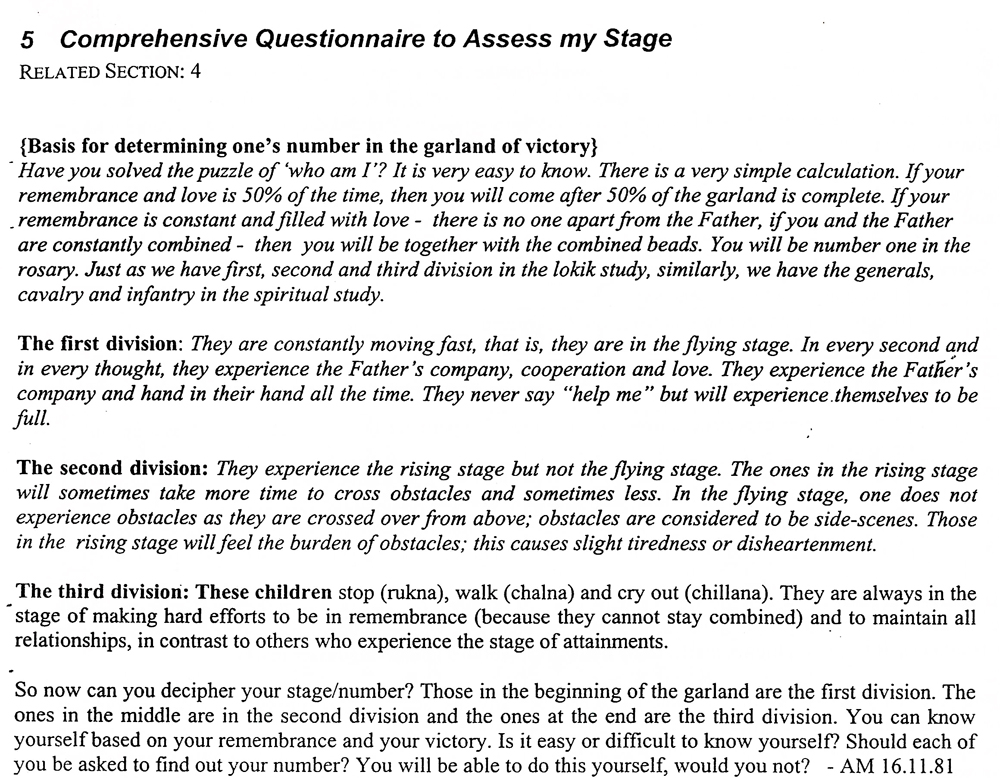 5 Comprehensive Questionnaire to Assess my Stage
RELATED SECTION: 4

{Basis for determining one's number in the garland of victory}
Have you solved the puzzle of 'who am I'? It is very easy to know. There is a very simple calculation. If your remembrance and love is 50% of the time, then you will come after 50% of the garland is complete. If your remembrance is constant and filled with love - there is no one apart from the Father, if you and the Father are constantly combined - then you will be together with the combined beads. You will be number one in the rosary. Just as we have first, second and third division in the lokik study, similarly, we have the generals, cavalry and infantry in the spiritual study.

The first division: They are constantly moving fast, that is, they are in the flying stage. In every second and in every thought, they experience the Father's company, cooperation and love. They experience the Father's company and hand in their hand all the time. They never say "help me" but will experience themselves to be full.

The second division: They experience the rising stage but not the flying stage. The ones in the rising stage will sometimes take more time to cross obstacles and sometimes less. In the flying stage, one does not experience obstacles as they are crossed over from above; obstacles are considered to be side-scenes. Those in the rising stage will feel the burden of obstacles; this causes slight tiredness or disheartenment.

The third division: These children stop (rukna), walk (chalna) and cry out (chillana). They are always in the stage of making hard efforts to be in remembrance (because they cannot stay combined) and to maintain all relationships, in contrast to others who experience the stage of attainments.

So now can you decipher your stage/number? Those in the beginning of the garland are the first division. The ones in the middle are in the second division and the ones at the end are the third division. You can know yourself based on your remembrance and your victory. Is it easy or difficult to know yourself? Should each of you be asked to find out your number? You will be able to do this yourself, would you not? - AM 16.11.81